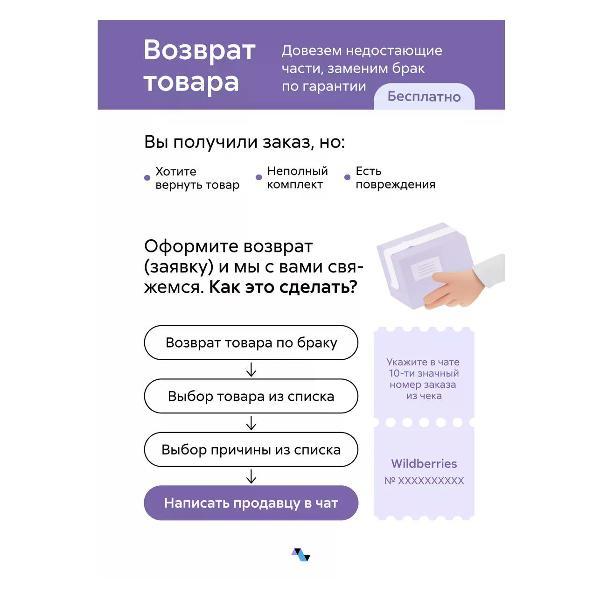 Возврат товара

Довезем недостающие части, заменим брак по гарантии

Бесплатно

Вы получили заказ, но:

• Хотите вернуть товар
• Неполный комплект
• Есть повреждения

Оформите возврат (заявку) и мы с вами свяжемся. Как это сделать?

Возврат товара по браку
↓
Выбор товара из списка
↓
Выбор причины из списка
↓
Написать продавцу в чат

Укажите в чате 10-ти значный номер заказа из чека

Wildberries
№ XXXXXXXXXX